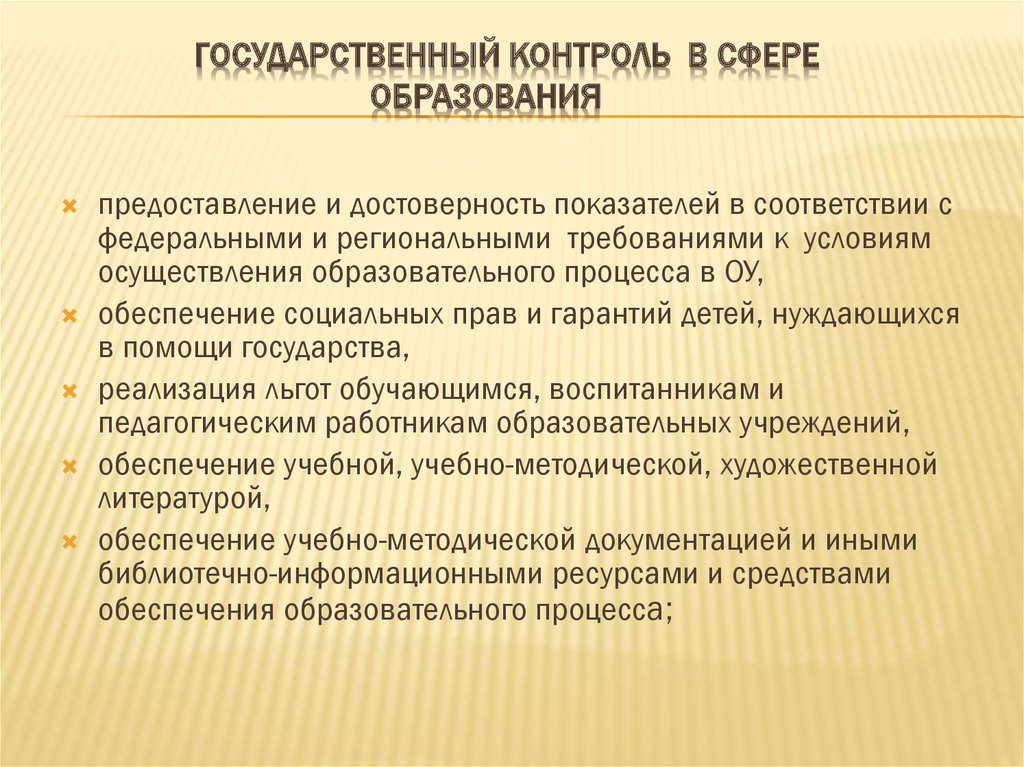 ГОСУДАРСТВЕННЫЙ КОНТРОЛЬ В СФЕРЕ ОБРАЗОВАНИЯ

предоставление и достоверность показателей в соответствии с федеральными и региональными требованиями к условиям осуществления образовательного процесса в ОУ,

обеспечение социальных прав и гарантий детей, нуждающихся в помощи государства,

реализация льгот обучающимся, воспитанникам и педагогическим работникам образовательных учреждений,

обеспечение учебной, учебно-методической, художественной литературой,

обеспечение учебно-методической документацией и иными библиотечно-информационными ресурсами и средствами обеспечения образовательного процесса;